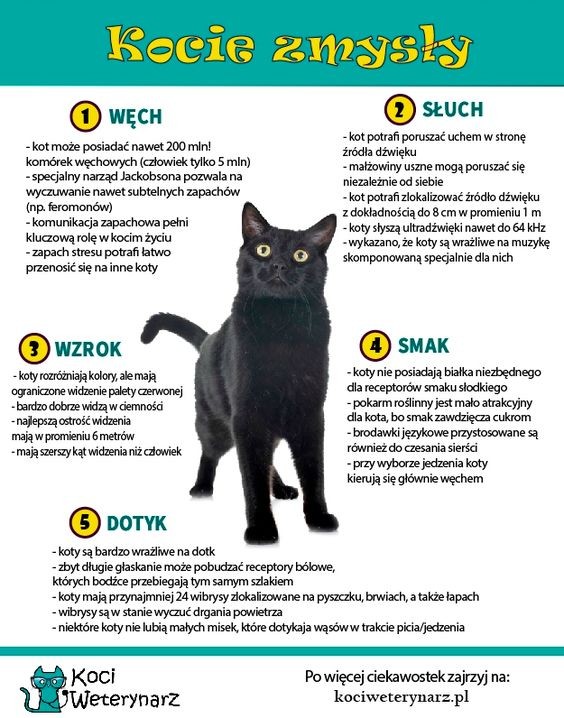 Kocie zmysły

1 WĘCH

- kot może posiadać nawet 200 mln! komórek węchowych (człowiek tylko 5 mln)
- specjalny narząd Jackobsona pozwala na wyczuwanie nawet subtelnych zapachów (np. feromonów)
- komunikacja zapachowa pełni kluczową rolę w kocim życiu
- zapach stresu potrafi łatwo przenosić się na inne koty

2 SŁUCH

- kot potrafi poruszać uchem w stronę źródła dźwięku
- małżowiny uszne mogą poruszać się niezależnie od siebie
- kot potrafi zlokalizować źródło dźwięku z dokładnością do 8 cm w promieniu 1 m
- koty słyszą ultradźwięki nawet do 64 kHz
- wykazano, że koty są wrażliwe na muzykę skomponowaną specjalnie dla nich

3 WZROK

- koty rozróżniają kolory, ale mają ograniczone widzenie palety czerwonej
- bardzo dobrze widzą w ciemności
- najlepszą ostrość widzenia mają w promieniu 6 metrów
- mają szerszy kąt widzenia niż człowiek

4 SMAK

- koty nie posiadają białka niezbędnego dla receptorów smaku słodkiego
- pokarm roślinny jest mało atrakcyjny dla kota, bo smak zawdzięcza cukrom
- brodawki językowe przystosowane są również do czesania sierści
- przy wyborze jedzenia koty kierują się głównie węchem

5 DOTYK

- koty są bardzo wrażliwe na dotk
- zbyt długie głaskanie może pobudzać receptory bólowe, których bodźce przebiegają tym samym szlakiem
- koty mają przynajmniej 24 wibrysy zlokalizowane na pyszczku, brwiach, a także łapach
- wibrysy są w stanie wyczuć drgania powietrza
- niektóre koty nie lubią małych misek, które dotykaja wąsów w trakcie picia/jedzenia

Koci Weterynarz

Po więcej ciekawostek zajrzyj na:
kociweterynarz.pl